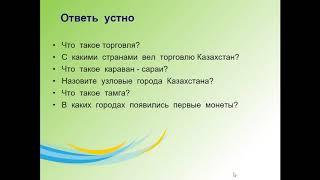 Ответь устно

• Что такое торговля?
• С какими странами вел торговлю Казахстан?
• Что такое караван - сараи?
• Назовите узловые города Казахстана?
• Что такое тамга?
• В каких городах появились первые монеты?